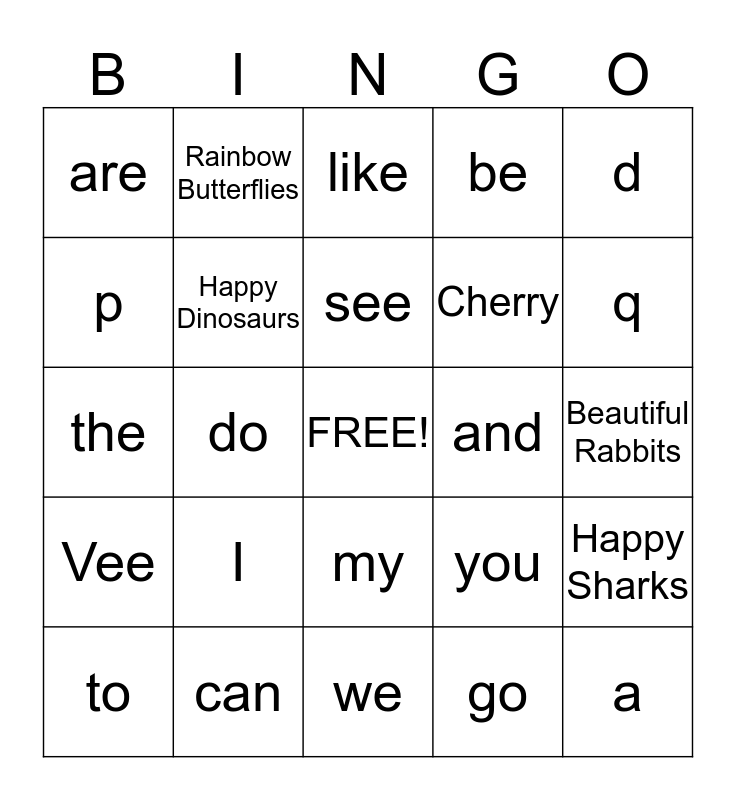 | B | I | N | G | O |
|---|---|---|---|---|
| are | Rainbow Butterflies | like | be | d |
| p | Happy Dinosaurs | see | Cherry | q |
| the | do | FREE! | and | Beautiful Rabbits |
| Vee | I | my | you | Happy Sharks |
| to | can | we | go | a |